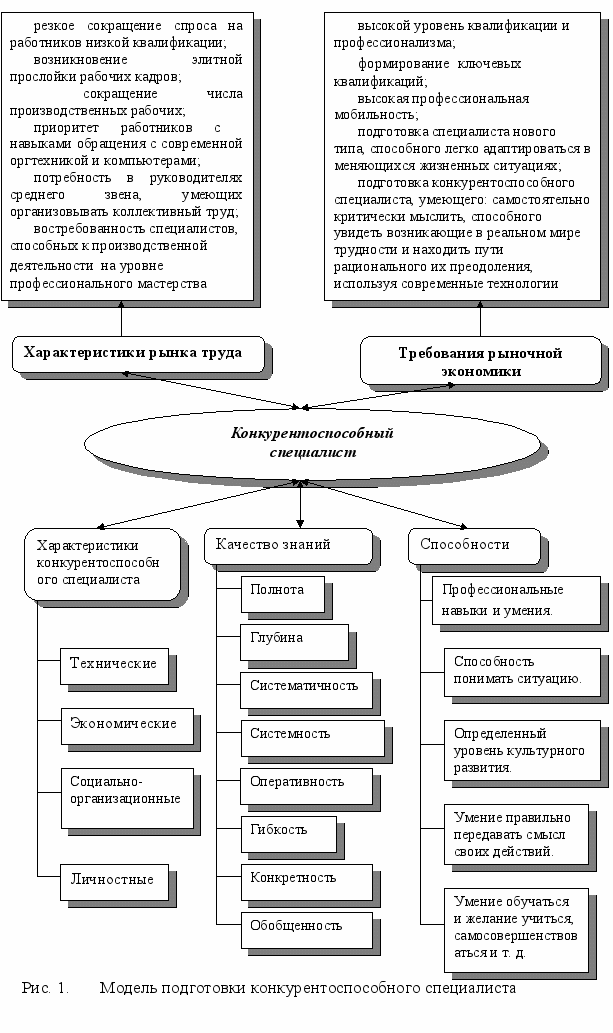 резкое сокращение спроса на работников низкой квалификации;
возникновение элитной прослойки рабочих кадров;
сокращение числа производственных рабочих;
приоритет работников с навыками обращения с современной оргтехникой и компьютерами;
потребность в руководителях среднего звена, умеющих организовывать коллективный труд;
востребованность специалистов, способных к производственной деятельности на уровне профессионального мастерства

высокой уровень квалификации и профессионализма;
формирование ключевых квалификаций;
высокая профессиональная мобильность;
подготовка специалиста нового типа, способного легко адаптироваться в меняющихся жизненных ситуациях;
подготовка конкурентоспособного специалиста, умеющего: самостоятельно критически мыслить, способного увидеть возникающие в реальном мире трудности и находить пути рационального их преодоления, используя современные технологии

Характеристики рынка труда

Требования рыночной экономики

Конкурентоспособный специалист

Характеристики конкурентоспособного специалиста

Технические

Экономические

Социально-организационные

Личностные

Качество знаний

Полнота

Глубина

Систематичность

Системность

Оперативность

Гибкость

Конкретность

Обобщенность

Способности

Профессиональные навыки и умения.

Способность понимать ситуацию.

Определенный уровень культурного развития.

Умение правильно передавать смысл своих действий.

Умение обучаться и желание учиться, самосовершенствоваться и т. д.

Рис. 1. Модель подготовки конкурентоспособного специалиста